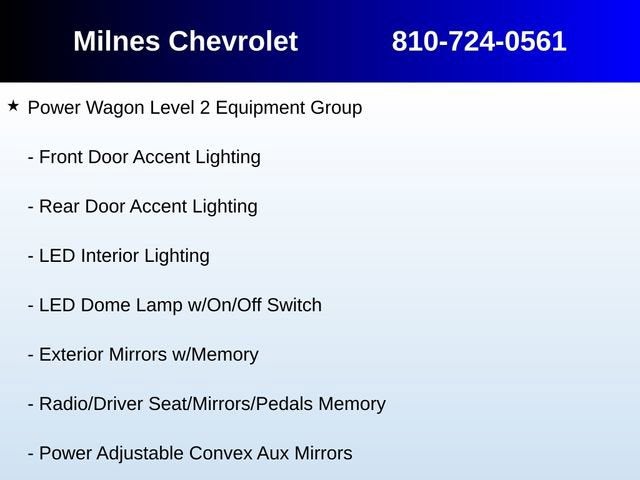 Milnes Chevrolet 810-724-0561

★ Power Wagon Level 2 Equipment Group

- Front Door Accent Lighting

- Rear Door Accent Lighting

- LED Interior Lighting

- LED Dome Lamp w/On/Off Switch

- Exterior Mirrors w/Memory

- Radio/Driver Seat/Mirrors/Pedals Memory

- Power Adjustable Convex Aux Mirrors